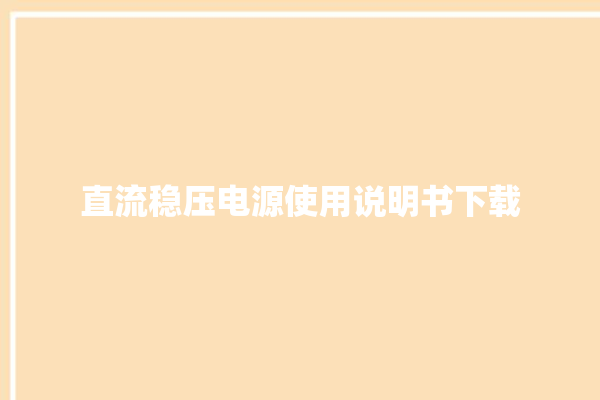 直流稳压电源使用说明书下载